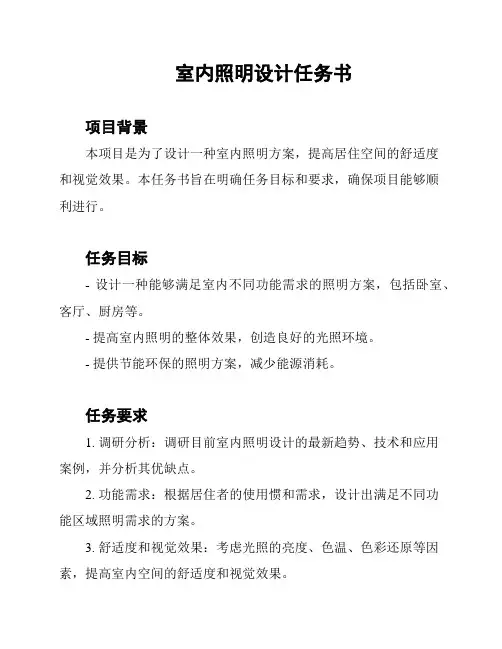 室内照明设计任务书

项目背景

本项目是为了设计一种室内照明方案，提高居住空间的舒适度和视觉效果。本任务书旨在明确任务目标和要求，确保项目能够顺利进行。

任务目标

- 设计一种能够满足室内不同功能需求的照明方案，包括卧室、客厅、厨房等。

- 提高室内照明的整体效果，创造良好的光照环境。

- 提供节能环保的照明方案，减少能源消耗。

任务要求

1. 调研分析：调研目前室内照明设计的最新趋势、技术和应用案例，并分析其优缺点。

2. 功能需求：根据居住者的使用惯和需求，设计出满足不同功能区域照明需求的方案。

3. 舒适度和视觉效果：考虑光照的亮度、色温、色彩还原等因素，提高室内空间的舒适度和视觉效果。